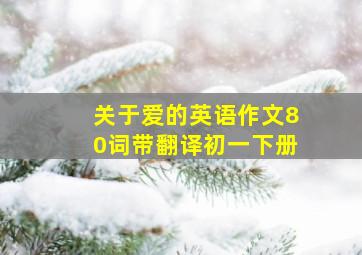 关于爱的英语作文80词带翻译初一下册